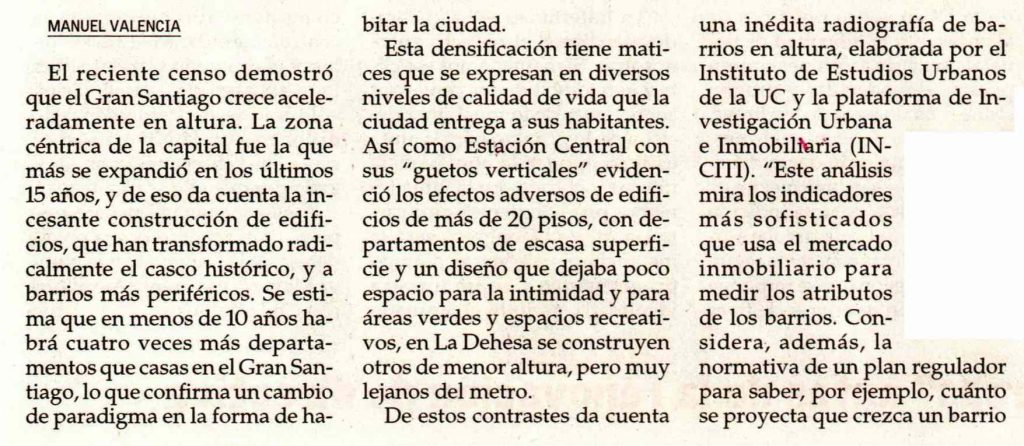 MANUEL VALENCIA

El reciente censo demostró que el Gran Santiago crece aceleradamente en altura. La zona céntrica de la capital fue la que más se expandió en los últimos 15 años, y de eso da cuenta la incesante construcción de edificios, que han transformado radicalmente el casco histórico, y a barrios más periféricos. Se estima que en menos de 10 años habrá cuatro veces más departamentos que casas en el Gran Santiago, lo que confirma un cambio de paradigma en la forma de habitar la ciudad.

Esta densificación tiene matices que se expresan en diversos niveles de calidad de vida que la ciudad entrega a sus habitantes. Así como Estación Central con sus "guetos verticales" evidenció los efectos adversos de edificios de más de 20 pisos, con departamentos de escasa superficie y un diseño que dejaba poco espacio para la intimidad y para áreas verdes y espacios recreativos, en La Dehesa se construyen otros de menor altura, pero muy lejanos del metro.

De estos contrastes da cuenta una inédita radiografía de barrios en altura, elaborada por el Instituto de Estudios Urbanos de la UC y la plataforma de Investigación Urbana e Inmobiliaria (INCITI). "Este análisis mira los indicadores más sofisticados que usa el mercado inmobiliario para medir los atributos de los barrios. Considera, además, la normativa de un plan regulador para saber, por ejemplo, cuánto se proyecta que crezca un barrio